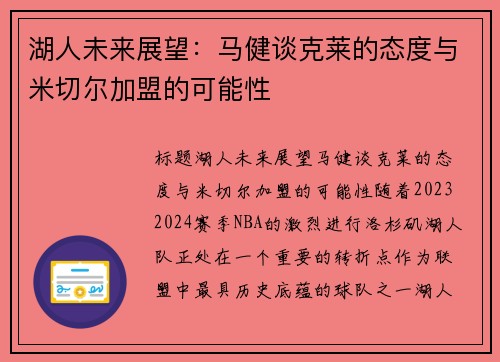 湖人未来展望：马健谈克莱的态度与米切尔加盟的可能性

标题湖人未来展望马健谈克莱的态度与米切尔加盟的可能性随着2023 2024赛季NBA的激烈进行洛杉矶湖人队正处在一个重要的转折点作为联盟中最具历史底蕴的球队之一湖人